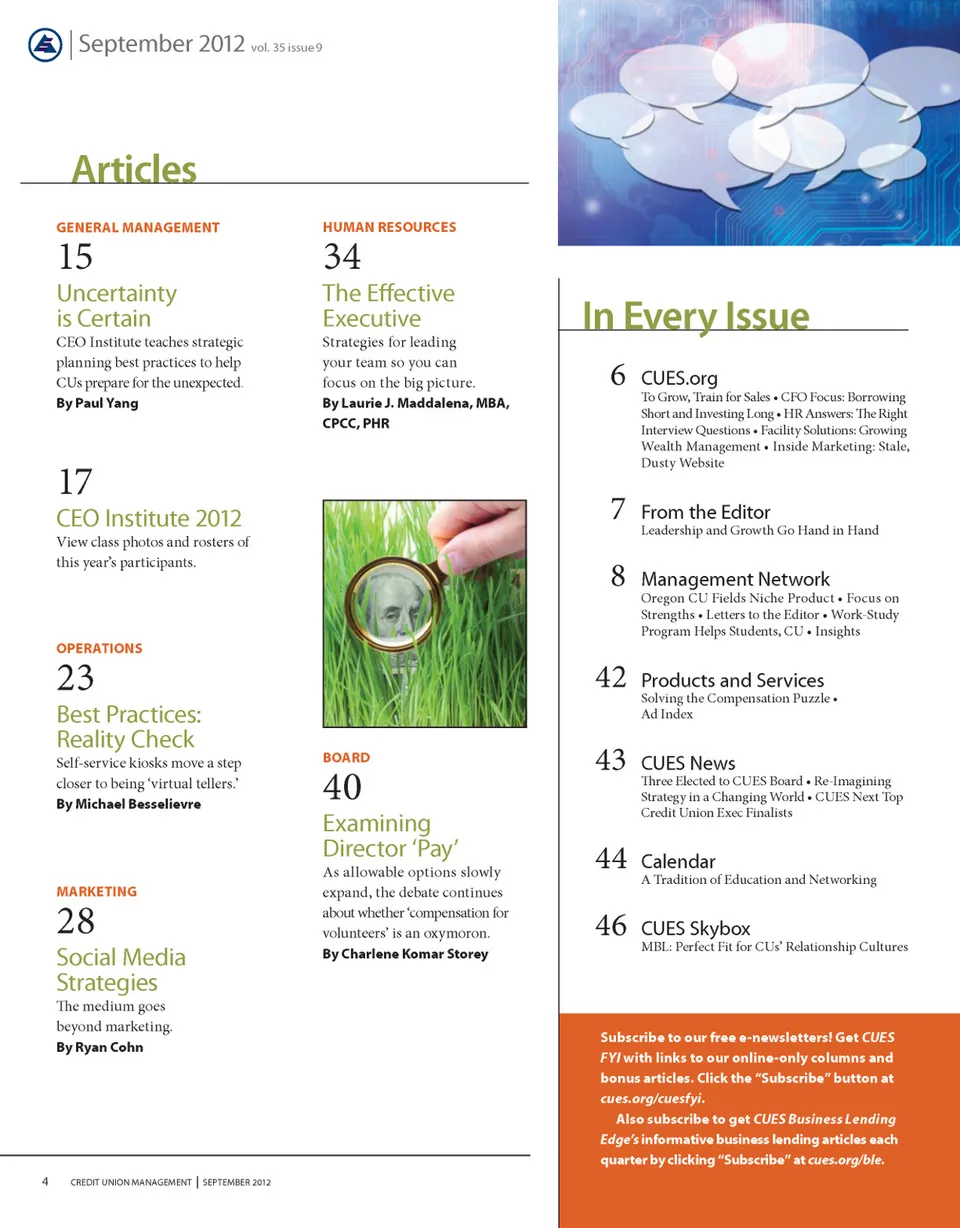 September 2012 vol. 35 issue 9

Articles

GENERAL MANAGEMENT
15
Uncertainty is Certain
CEO Institute teaches strategic planning best practices to help CUs prepare for the unexpected.
By Paul Yang

17
CEO Institute 2012
View class photos and rosters of this year's participants.

OPERATIONS
23
Best Practices: Reality Check
Self-service kiosks move a step closer to being 'virtual tellers.'
By Michael Besselievre

MARKETING
28
Social Media Strategies
The medium goes beyond marketing.
By Ryan Cohn

HUMAN RESOURCES
34
The Effective Executive
Strategies for leading your team so you can focus on the big picture.
By Laurie J. Maddalena, MBA, CPCC, PHR

BOARD
40
Examining Director 'Pay'
As allowable options slowly expand, the debate continues about whether 'compensation for volunteers' is an oxymoron.
By Charlene Komar Storey

In Every Issue

6 CUES.org
To Grow, Train for Sales • CFO Focus: Borrowing Short and Investing Long • HR Answers: The Right Interview Questions • Facility Solutions: Growing Wealth Management • Inside Marketing: Stale, Dusty Website

7 From the Editor
Leadership and Growth Go Hand in Hand

8 Management Network
Oregon CU Fields Niche Product • Focus on Strengths • Letters to the Editor • Work-Study Program Helps Students, CU • Insights

42 Products and Services
Solving the Compensation Puzzle • Ad Index

43 CUES News
Three Elected to CUES Board • Re-Imagining Strategy in a Changing World • CUES Next Top Credit Union Exec Finalists

44 Calendar
A Tradition of Education and Networking

46 CUES Skybox
MBL: Perfect Fit for CUs' Relationship Cultures

Subscribe to our free e-newsletters! Get CUES FYI with links to our online-only columns and bonus articles. Click the "Subscribe" button at cues.org/cuesfyi.

Also subscribe to get CUES Business Lending Edge's informative business lending articles each quarter by clicking "Subscribe" at cues.org/ble.

4 CREDIT UNION MANAGEMENT | SEPTEMBER 2012